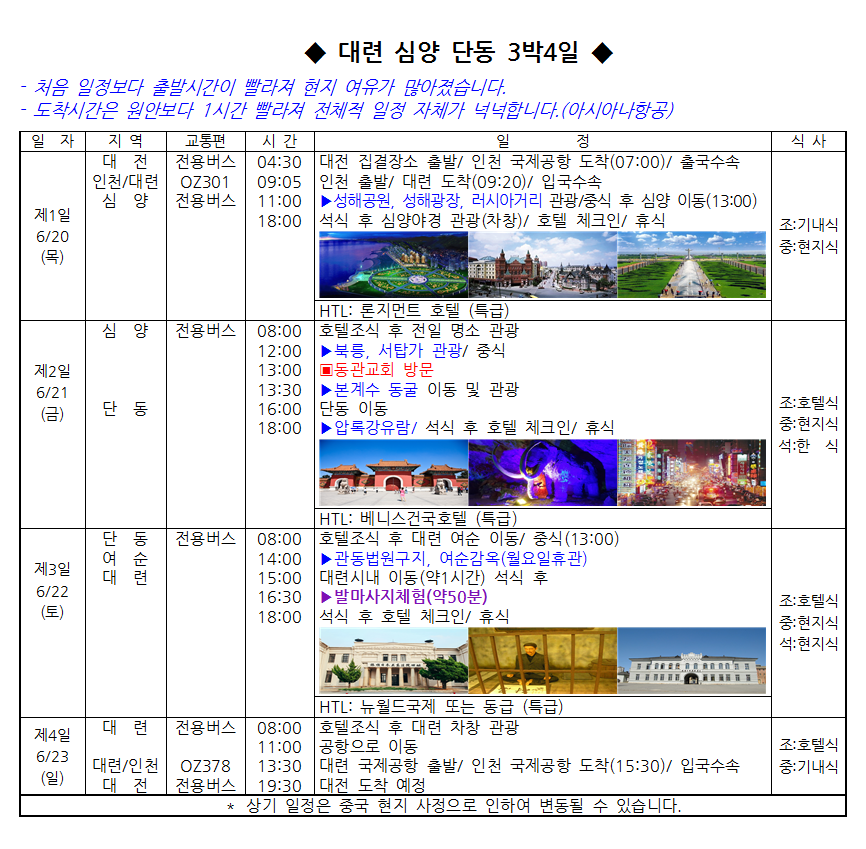 ◆ 대련 심양 단동 3박4일 ◆

- 처음 일정보다 출발시간이 빨라져 현지 여유가 많아졌습니다.
- 도착시간은 원안보다 1시간 빨라져 전체적 일정 자체가 넉넉합니다.(아시아나항공)

| 일 자 | 지 역 | 교통편 | 시 간 | 일 정 | 식 사 |
|---|---|---|---|---|---|
| 제1일 6/20 (목) | 대 전 인천/대련 심 양 | 전용버스 OZ301 전용버스 | 04:30 09:05 11:00 18:00 | 대전 집결장소 출발/ 인천 국제공항 도착(07:00)/ 출국수속 인천 출발/ 대련 도착(09:20)/ 입국수속 ▶성해공원, 성해광장, 러시아거리 관광/중식 후 심양 이동(13:00) 석식 후 심양야경 관광(차창)/ 호텔 체크인/ 휴식 HTL: 론지먼트 호텔 (특급) | 조:기내식 중:현지식 |
| 제2일 6/21 (금) | 심 양 단 동 | 전용버스 | 08:00 12:00 13:00 13:30 16:00 18:00 | 호텔조식 후 전일 명소 관광 ▶북릉, 서탑가 관광/ 중식 ▣동관교회 방문 ▶본계수 동굴 이동 및 관광 단동 이동 ▶압록강유람/ 석식 후 호텔 체크인/ 휴식 HTL: 베니스건국호텔 (특급) | 조:호텔식 중:현지식 석:한 식 |
| 제3일 6/22 (토) | 단 동 여 순 대 련 | 전용버스 | 08:00 14:00 15:00 16:30 18:00 | 호텔조식 후 대련 여순 이동/ 중식(13:00) ▶관동법원구지, 여순감옥(월요일휴관) 대련시내 이동(약1시간) 석식 후 ▶발마사지체험(약50분) 석식 후 호텔 체크인/ 휴식 HTL: 뉴월드국제 또는 동급 (특급) | 조:호텔식 중:현지식 석:현지식 |
| 제4일 6/23 (일) | 대 련 대련/인천 대 전 | 전용버스 OZ378 전용버스 | 08:00 11:00 13:30 19:30 | 호텔조식 후 대련 차창 관광 공항으로 이동 대련 국제공항 출발/ 인천 국제공항 도착(15:30)/ 입국수속 대전 도착 예정 | 조:호텔식 중:기내식 |
| * 상기 일정은 중국 현지 사정으로 인하여 변동될 수 있습니다. | | | | | |